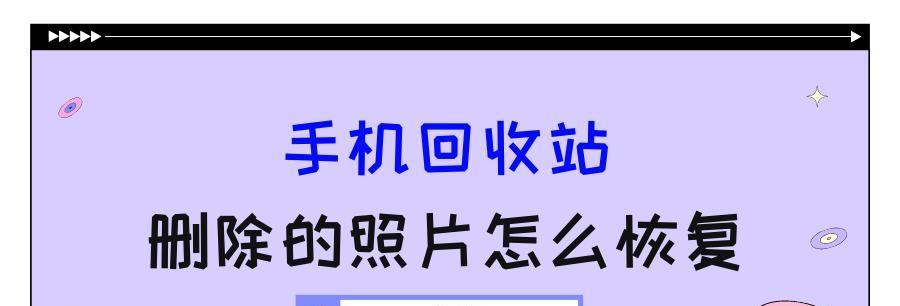 手机回收站

删除的照片怎么恢复